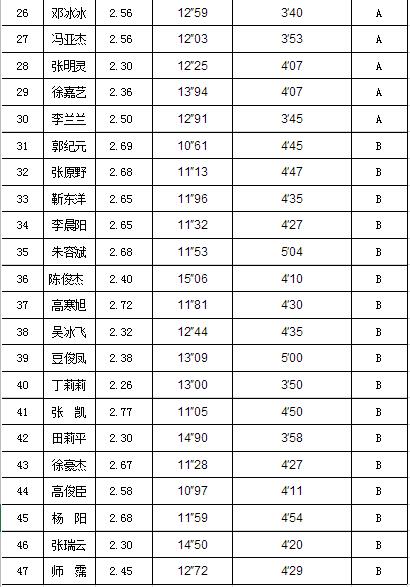 | 26 | 邓冰冰 | 2.56 | 12"59 | 3'40 | A |
|---|---|---|---|---|---|
| 27 | 冯亚杰 | 2.56 | 12"03 | 3'53 | A |
| 28 | 张明灵 | 2.30 | 12"25 | 4'07 | A |
| 29 | 徐嘉艺 | 2.36 | 13"94 | 4'07 | A |
| 30 | 李兰兰 | 2.50 | 12"91 | 3'45 | A |
| 31 | 郭纪元 | 2.69 | 10"61 | 4'45 | B |
| 32 | 张原野 | 2.68 | 11"13 | 4'47 | B |
| 33 | 靳东洋 | 2.65 | 11"96 | 4'35 | B |
| 34 | 李晨阳 | 2.65 | 11"32 | 4'27 | B |
| 35 | 朱容斌 | 2.68 | 11"53 | 5'04 | B |
| 36 | 陈俊杰 | 2.40 | 15"06 | 4'10 | B |
| 37 | 高寒旭 | 2.72 | 11"81 | 4'30 | B |
| 38 | 吴冰飞 | 2.32 | 12"44 | 4'35 | B |
| 39 | 豆俊凤 | 2.38 | 13"09 | 5'00 | B |
| 40 | 丁莉莉 | 2.26 | 13"00 | 3'50 | B |
| 41 | 张　凯 | 2.77 | 11"05 | 4'50 | B |
| 42 | 田莉平 | 2.30 | 14"90 | 3'58 | B |
| 43 | 徐豪杰 | 2.67 | 11"28 | 4'27 | B |
| 44 | 高俊臣 | 2.58 | 10"97 | 4'11 | B |
| 45 | 杨　阳 | 2.68 | 11"59 | 4'54 | B |
| 46 | 张瑞云 | 2.30 | 14"50 | 4'20 | B |
| 47 | 师　霈 | 2.45 | 12"72 | 4'29 | B |